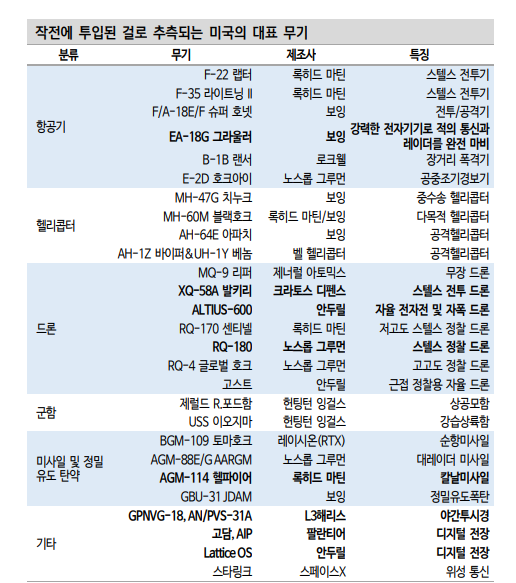 작전에 투입된 걸로 추측되는 미국의 대표 무기

| 분류 | 무기 | 제조사 | 특징 |
|---|---|---|---|
| 항공기 | F-22 랩터 | 록히드 마틴 | 스텔스 전투기 |
| | F-35 라이트닝 II | 록히드 마틴 | 스텔스 전투기 |
| | F/A-18E/F 슈퍼 호넷 | 보잉 | 전투/공격기 |
| | EA-18G 그라울러 | 보잉 | 강력한 전자기기로 적의 통신과 레이더를 완전 마비 |
| | B-1B 랜서 | 로크웰 | 장거리 폭격기 |
| | E-2D 호크아이 | 노스롭 그루먼 | 공중조기경보기 |
| 헬리콥터 | MH-47G 치누크 | 보잉 | 중수송 헬리콥터 |
| | MH-60M 블랙호크 | 록히드 마틴/보잉 | 다목적 헬리콥터 |
| | AH-64E 아파치 | 보잉 | 공격헬리콥터 |
| | AH-1Z 바이퍼&UH-1Y 베놈 | 벨 헬리콥터 | 공격헬리콥터 |
| 드론 | MQ-9 리퍼 | 제너럴 아토믹스 | 무장 드론 |
| | XQ-58A 발키리 | 크라토스 디펜스 | 스텔스 전투 드론 |
| | ALTIUS-600 | 안두릴 | 자율 전자전 및 자폭 드론 |
| | RQ-170 센티넬 | 록히드 마틴 | 저고도 스텔스 정찰 드론 |
| | RQ-180 | 노스롭 그루먼 | 스텔스 정찰 드론 |
| | RQ-4 글로벌 호크 | 노스롭 그루먼 | 고고도 정찰 드론 |
| | 고스트 | 안두릴 | 근접 정찰용 자율 드론 |
| 군함 | 제럴드 R.포드함 | 헌팅턴 잉걸스 | 상공모함 |
| | USS 이오지마 | 헌팅턴 잉걸스 | 강습상륙함 |
| 미사일 및 정밀 유도 탄약 | BGM-109 토마호크 | 레이시온(RTX) | 순항미사일 |
| | AGM-88E/G AARGM | 노스롭 그루먼 | 대레이더 미사일 |
| | AGM-114 헬파이어 | 록히드 마틴 | 칼날미사일 |
| | GBU-31 JDAM | 보잉 | 정밀유도폭탄 |
| 기타 | GPNVG-18, AN/PVS-31A | L3해리스 | 야간투시경 |
| | 고담, AIP | 팔란티어 | 디지털 전장 |
| | Lattice OS | 안두릴 | 디지털 전장 |
| | 스타링크 | 스페이스X | 위성 통신 |